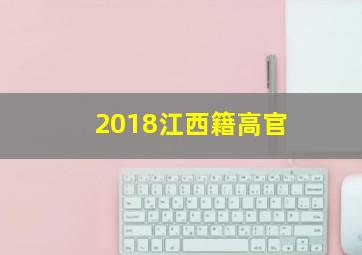 2018江西籍高官